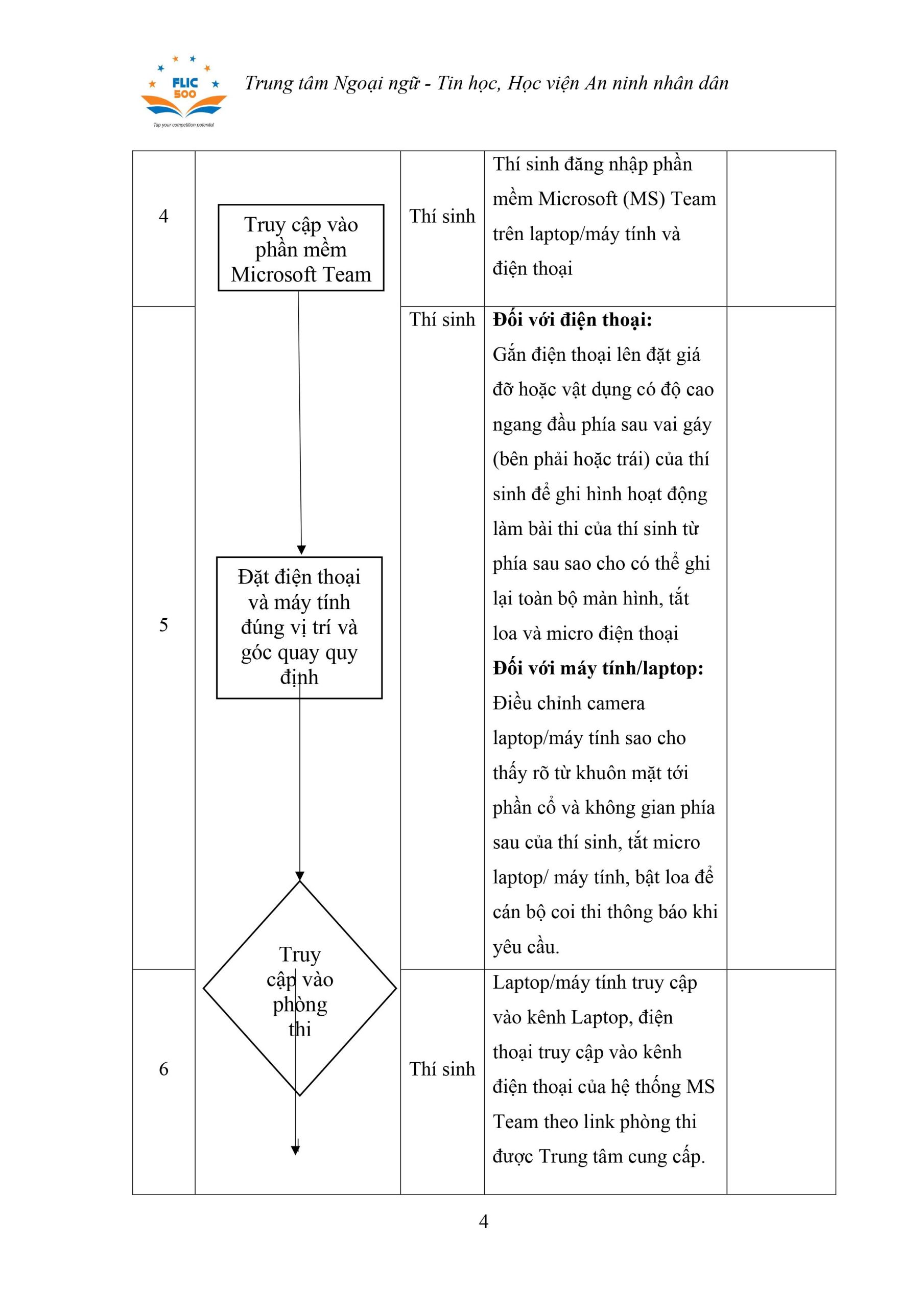 FLIC 500
Tap your competition potential

Trung tâm Ngoại ngữ - Tin học, Học viện An ninh nhân dân

| 4 | Truy cập vào phần mềm Microsoft Team | Thí sinh | Thí sinh đăng nhập phần mềm Microsoft (MS) Team trên laptop/máy tính và điện thoại | |
|---|---|---|---|---|
| 5 | Đặt điện thoại và máy tính đúng vị trí và góc quay quy định | Thí sinh | **Đối với điện thoại:** Gắn điện thoại lên đặt giá đỡ hoặc vật dụng có độ cao ngang đầu phía sau vai gáy (bên phải hoặc trái) của thí sinh để ghi hình hoạt động làm bài thi của thí sinh từ phía sau sao cho có thể ghi lại toàn bộ màn hình, tắt loa và micro điện thoại **Đối với máy tính/laptop:** Điều chỉnh camera laptop/máy tính sao cho thấy rõ từ khuôn mặt tới phần cổ và không gian phía sau của thí sinh, tắt micro laptop/ máy tính, bật loa để cán bộ coi thi thông báo khi yêu cầu. | |
| 6 | Truy cập vào phòng thi | Thí sinh | Laptop/máy tính truy cập vào kênh Laptop, điện thoại truy cập vào kênh điện thoại của hệ thống MS Team theo link phòng thi được Trung tâm cung cấp. | |

4